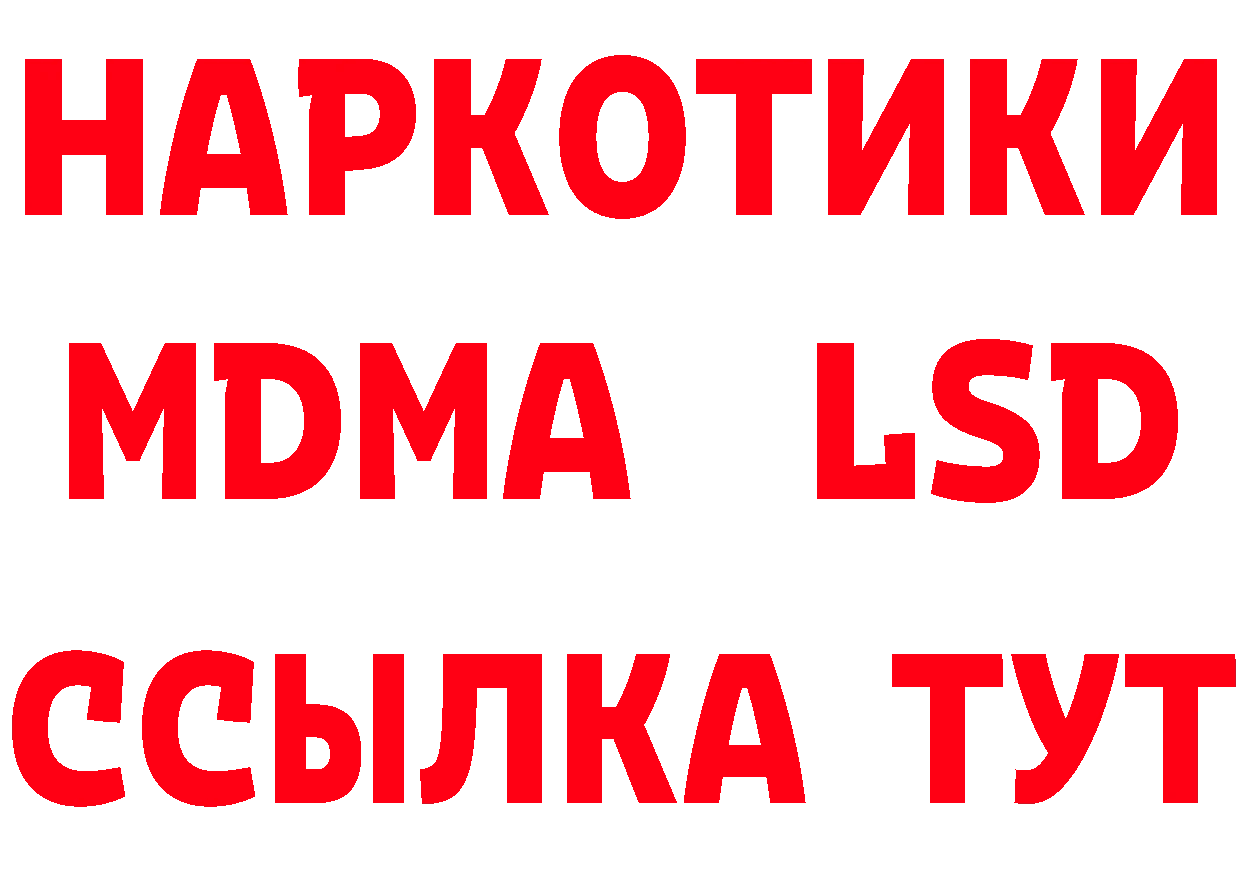 НАРКОТИКИ
MDMA LSD
ССЫЛКА ТУТ